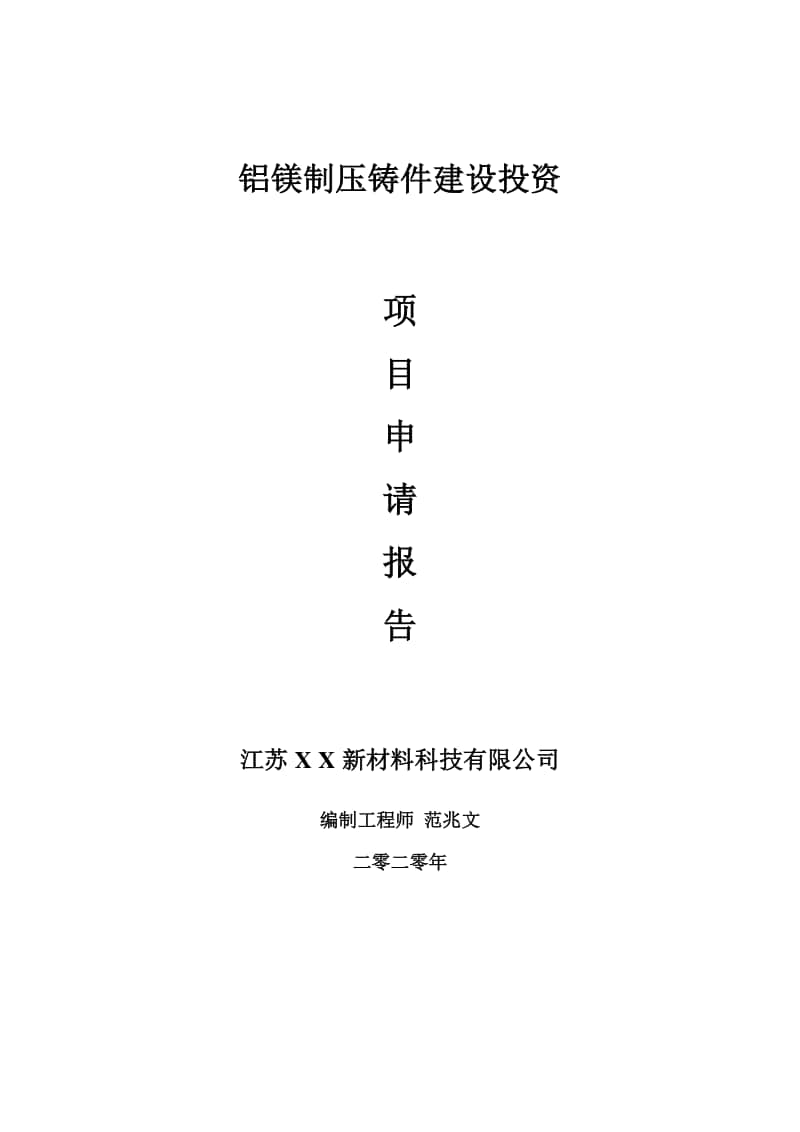 铝镁制压铸件建设投资

项
目
申
请
报
告

江苏 X X 新材料科技有限公司

编制工程师 范兆文

二零二零年